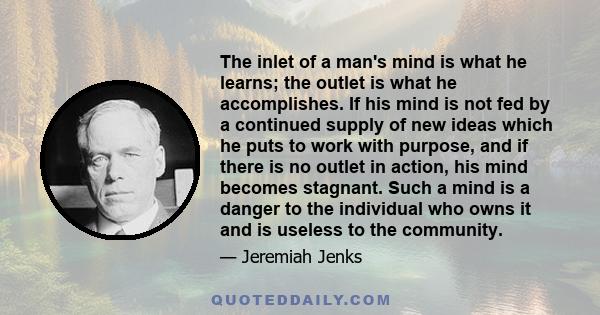 The inlet of a man's mind is what he learns; the outlet is what he accomplishes. If his mind is not fed by a continued supply of new ideas which he puts to work with purpose, and if there is no outlet in action, his mind becomes stagnant. Such a mind is a danger to the individual who owns it and is useless to the community.

— Jeremiah Jenks

QUOTEDDAILY.COM